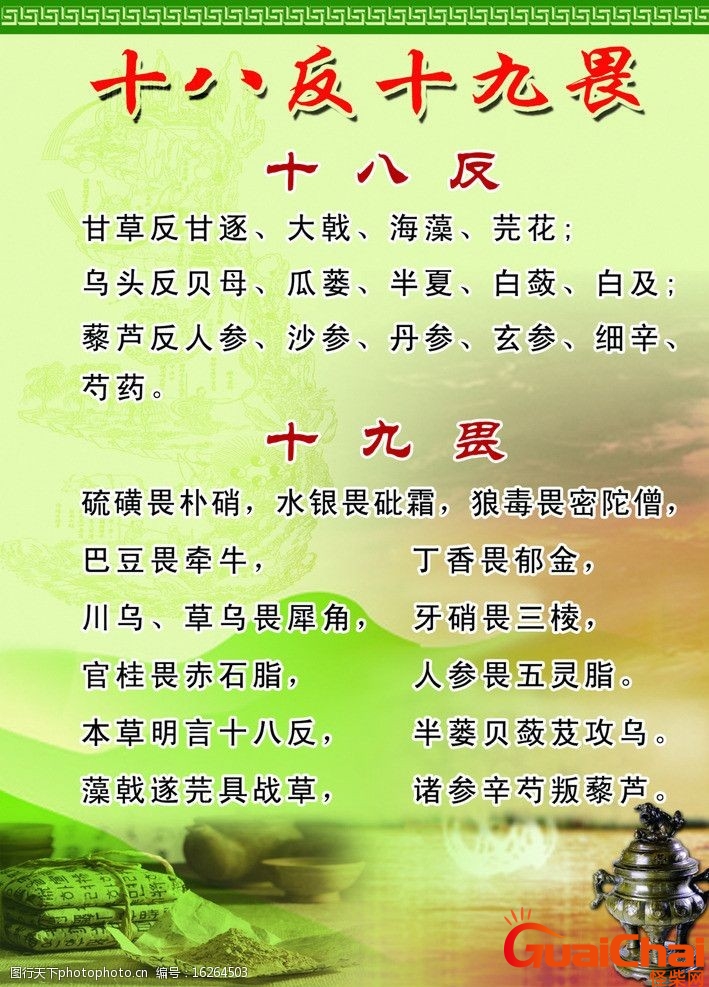 十八反十九畏

十八反

甘草反甘逐、大戟、海藻、芫花；

乌头反贝母、瓜蒌、半夏、白蔹、白及；

藜芦反人参、沙参、丹参、玄参、细辛、芍药。

十九畏

硫磺畏朴硝，水银畏砒霜，狼毒畏密陀僧，

巴豆畏牵牛， 丁香畏郁金，

川乌、草乌畏犀角， 牙硝畏三棱，

官桂畏赤石脂， 人参畏五灵脂。

本草明言十八反， 半蒌贝蔹芨攻乌。

藻戟遂芫具战草， 诸参辛芍叛藜芦。

图行天下photophoto.cn 编号：16264503

GuaiChai